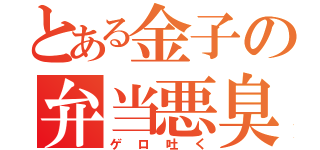 とある金子の
弁当悪臭
ゲロ吐く